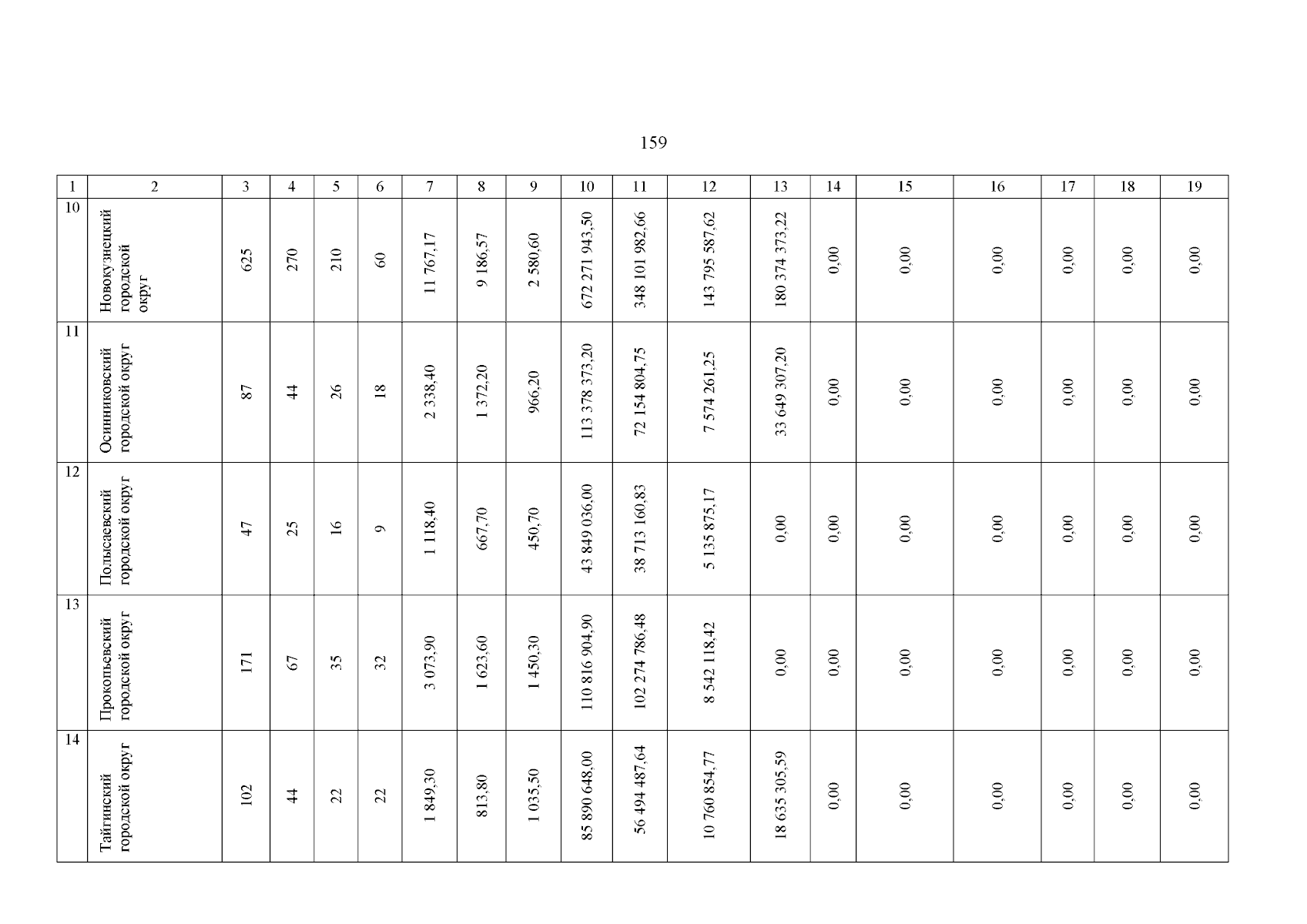 159

| 1 | 2 | 3 | 4 | 5 | 6 | 7 | 8 | 9 | 10 | 11 | 12 | 13 | 14 | 15 | 16 | 17 | 18 | 19 |
|---|---|---|---|---|---|---|---|---|---|---|---|---|---|---|---|---|---|---|
| 10 | Новокузнецкий городской округ | 625 | 270 | 210 | 60 | 11 767,17 | 9 186,57 | 2 580,60 | 672 271 943,50 | 348 101 982,66 | 143 795 587,62 | 180 374 373,22 | 0,00 | 0,00 | 0,00 | 0,00 | 0,00 | 0,00 |
| 11 | Осинниковский городской округ | 87 | 44 | 26 | 18 | 2 338,40 | 1 372,20 | 966,20 | 113 378 373,20 | 72 154 804,75 | 7 574 261,25 | 33 649 307,20 | 0,00 | 0,00 | 0,00 | 0,00 | 0,00 | 0,00 |
| 12 | Полысаевский городской округ | 47 | 25 | 16 | 9 | 1 118,40 | 667,70 | 450,70 | 43 849 036,00 | 38 713 160,83 | 5 135 875,17 | 0,00 | 0,00 | 0,00 | 0,00 | 0,00 | 0,00 | 0,00 |
| 13 | Прокопьевский городской округ | 171 | 67 | 35 | 32 | 3 073,90 | 1 623,60 | 1 450,30 | 110 816 904,90 | 102 274 786,48 | 8 542 118,42 | 0,00 | 0,00 | 0,00 | 0,00 | 0,00 | 0,00 | 0,00 |
| 14 | Тайгинский городской округ | 102 | 44 | 22 | 22 | 1 849,30 | 813,80 | 1 035,50 | 85 890 648,00 | 56 494 487,64 | 10 760 854,77 | 18 635 305,59 | 0,00 | 0,00 | 0,00 | 0,00 | 0,00 | 0,00 |